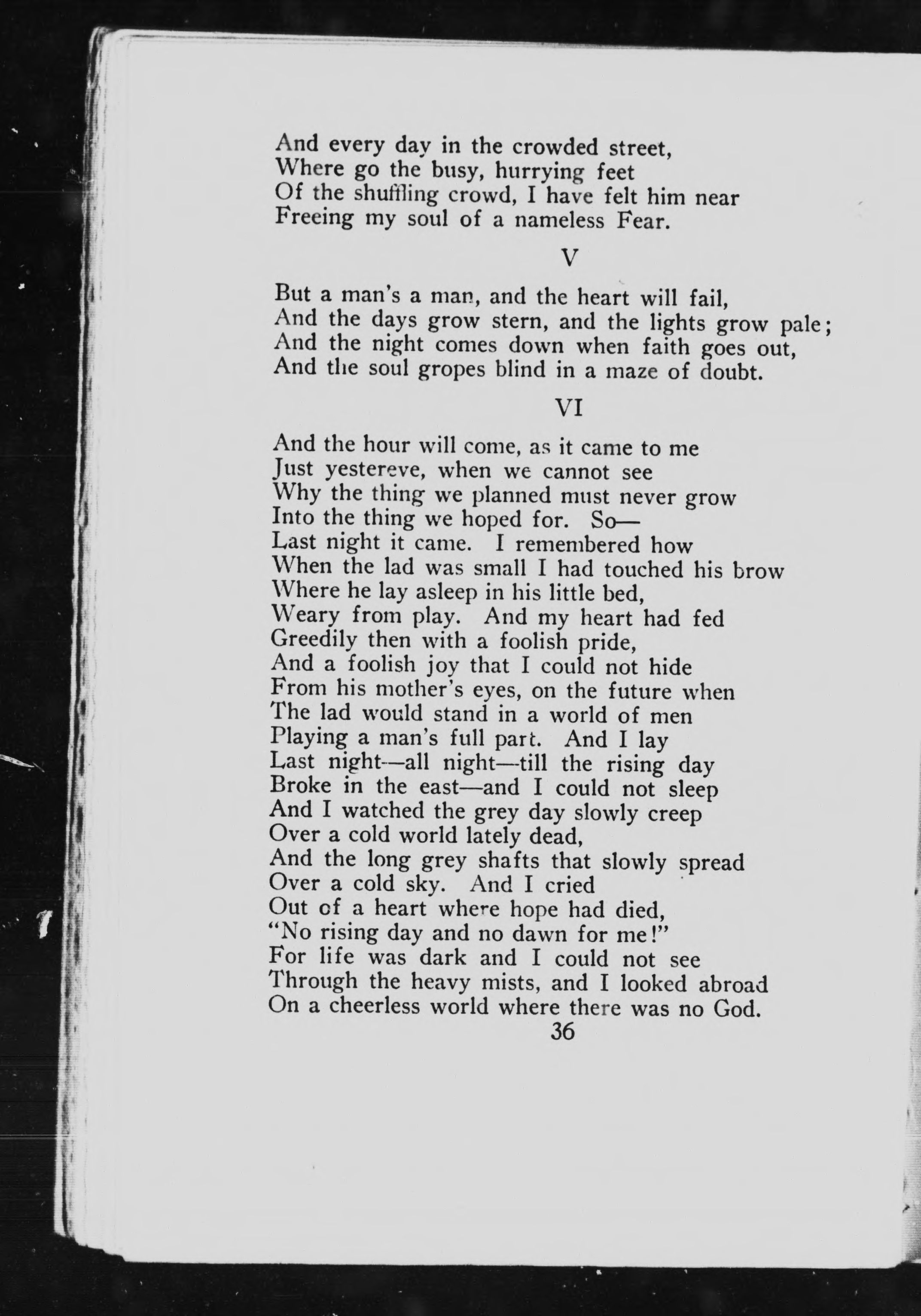 And every day in the crowded street,
Where go the busy, hurrying feet
Of the shuffling crowd, I have felt him near
Freeing my soul of a nameless Fear.

V

But a man's a man, and the heart will fail,
And the days grow stern, and the lights grow pale;
And the night comes down when faith goes out,
And the soul gropes blind in a maze of doubt.

VI

And the hour will come, as it came to me
Just yestereve, when we cannot see
Why the thing we planned must never grow
Into the thing we hoped for. So—
Last night it came. I remembered how
When the lad was small I had touched his brow
Where he lay asleep in his little bed,
Weary from play. And my heart had fed
Greedily then with a foolish pride,
And a foolish joy that I could not hide
From his mother's eyes, on the future when
The lad would stand in a world of men
Playing a man's full part. And I lay
Last night—all night—till the rising day
Broke in the east—and I could not sleep
And I watched the grey day slowly creep
Over a cold world lately dead,
And the long grey shafts that slowly spread
Over a cold sky. And I cried
Out of a heart where hope had died,
"No rising day and no dawn for me!"
For life was dark and I could not see
Through the heavy mists, and I looked abroad
On a cheerless world where there was no God.

36